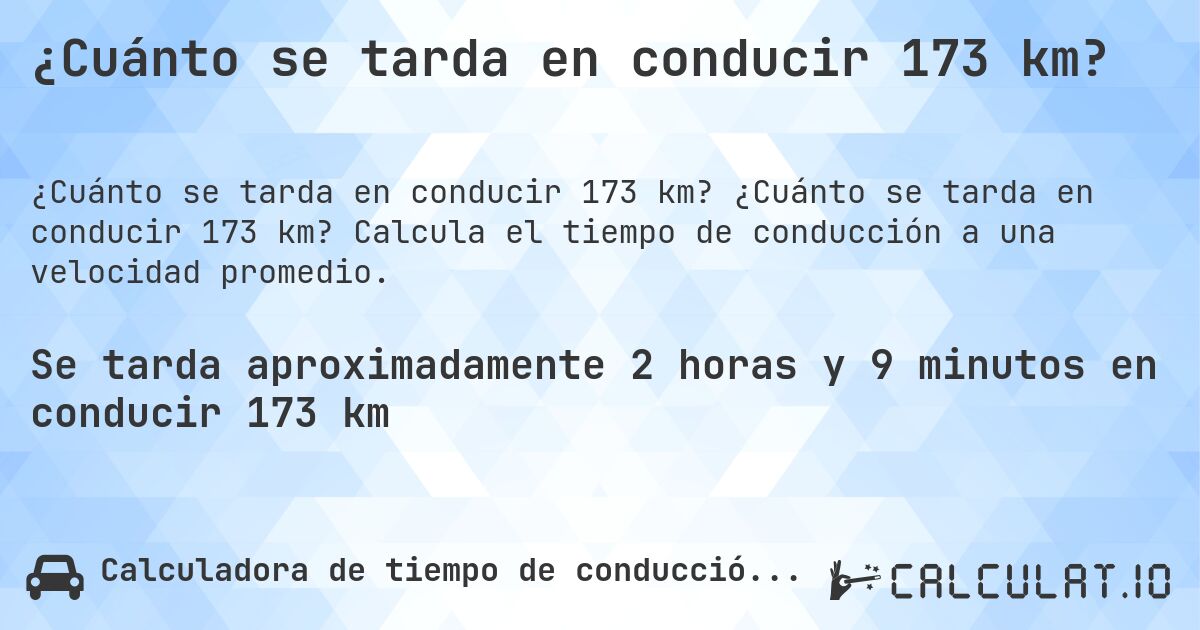 ¿Cuánto se tarda en conducir 173 km?

¿Cuánto se tarda en conducir 173 km? ¿Cuánto se tarda en conducir 173 km? Calcula el tiempo de conducción a una velocidad promedio.

Se tarda aproximadamente 2 horas y 9 minutos en conducir 173 km

Calculadora de tiempo de conducció...

CALCULAT.IO